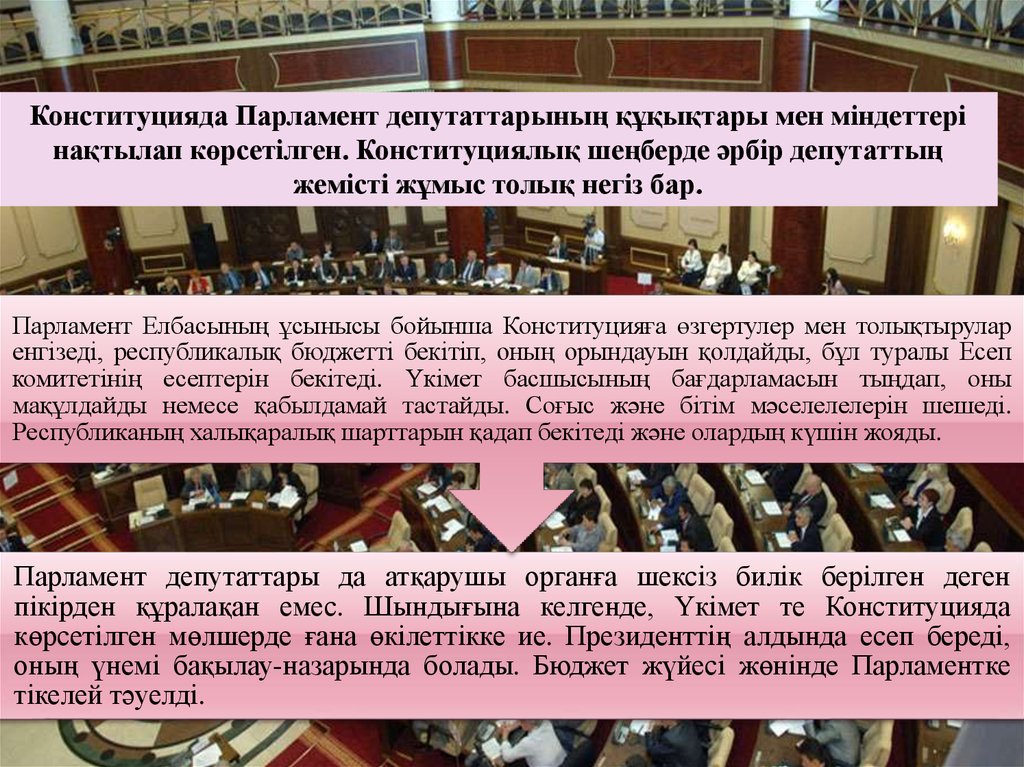 Конституцияда Парламент депутаттарының құқықтары мен міндеттері нақтылап көрсетілген. Конституциялық шеңберде әрбір депутаттың жемісті жұмыс толық негіз бар.

Парламент Елбасының ұсынысы бойынша Конституцияға өзгертулер мен толықтырулар енгізеді, республикалық бюджетті бекітіп, оның орындауын қолдайды, бұл туралы Есеп комитетінің есептерін бекітеді. Үкімет басшысының бағдарламасын тыңдап, оны мақұлдайды немесе қабылдамай тастайды. Соғыс және бітім мәселелелерін шешеді. Республиканың халықаралық шарттарын қадап бекітеді және олардың күшін жояды.

Парламент депутаттары да атқарушы органға шексіз билік берілген деген пікірден құралақан емес. Шындығына келгенде, Үкімет те Конституцияда көрсетілген мөлшерде ғана өкілеттікке ие. Президенттің алдында есеп береді, оның үнемі бақылау-назарында болады. Бюджет жүйесі жөнінде Парламентке тікелей тәуелді.